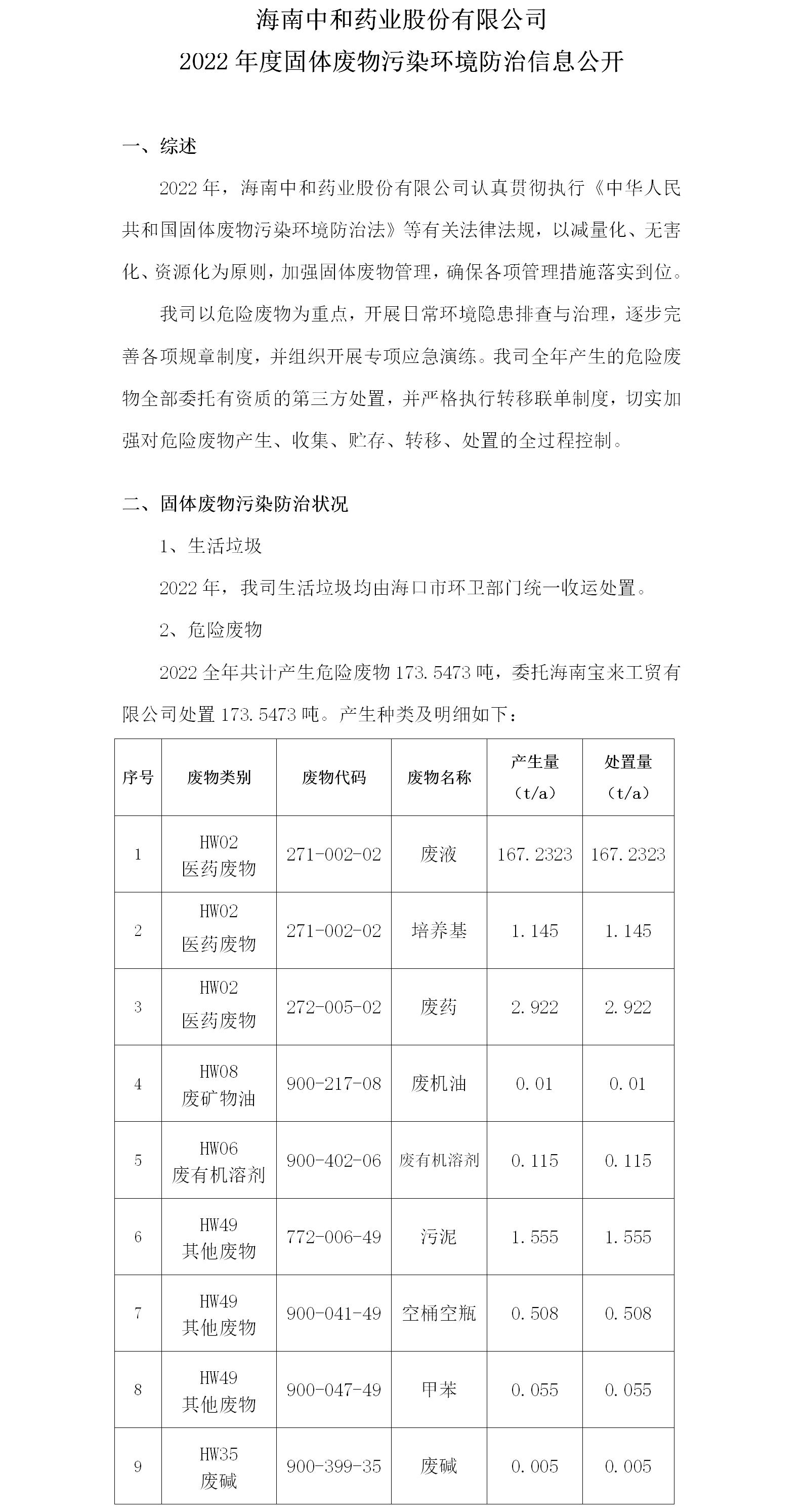 海南中和药业股份有限公司
2022 年度固体废物污染环境防治信息公开

一、综述

2022 年，海南中和药业股份有限公司认真贯彻执行《中华人民共和国固体废物污染环境防治法》等有关法律法规，以减量化、无害化、资源化为原则，加强固体废物管理，确保各项管理措施落实到位。

我司以危险废物为重点，开展日常环境隐患排查与治理，逐步完善各项规章制度，并组织开展专项应急演练。我司全年产生的危险废物全部委托有资质的第三方处置，并严格执行转移联单制度，切实加强对危险废物产生、收集、贮存、转移、处置的全过程控制。

二、固体废物污染防治状况

1、生活垃圾

2022 年，我司生活垃圾均由海口市环卫部门统一收运处置。

2、危险废物

2022 全年共计产生危险废物 173.5473 吨，委托海南宝来工贸有限公司处置 173.5473 吨。产生种类及明细如下：

| 序号 | 废物类别 | 废物代码 | 废物名称 | 产生量（t/a） | 处置量（t/a） |
|---|---|---|---|---|---|
| 1 | HW02 医药废物 | 271-002-02 | 废液 | 167.2323 | 167.2323 |
| 2 | HW02 医药废物 | 271-002-02 | 培养基 | 1.145 | 1.145 |
| 3 | HW02 医药废物 | 272-005-02 | 废药 | 2.922 | 2.922 |
| 4 | HW08 废矿物油 | 900-217-08 | 废机油 | 0.01 | 0.01 |
| 5 | HW06 废有机溶剂 | 900-402-06 | 废有机溶剂 | 0.115 | 0.115 |
| 6 | HW49 其他废物 | 772-006-49 | 污泥 | 1.555 | 1.555 |
| 7 | HW49 其他废物 | 900-041-49 | 空桶空瓶 | 0.508 | 0.508 |
| 8 | HW49 其他废物 | 900-047-49 | 甲苯 | 0.055 | 0.055 |
| 9 | HW35 废碱 | 900-399-35 | 废碱 | 0.005 | 0.005 |